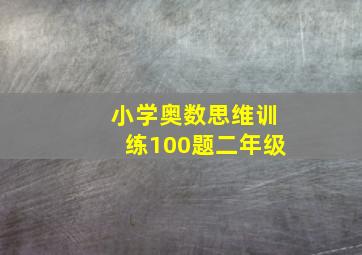 小学奥数思维训练100题二年级